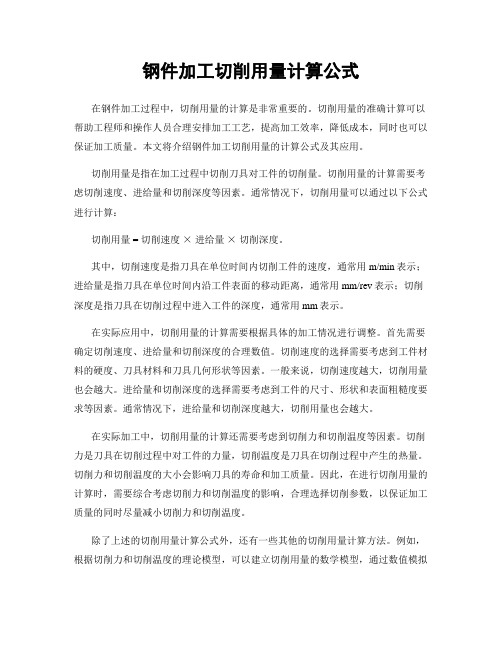 钢件加工切削用量计算公式

在钢件加工过程中，切削用量的计算是非常重要的。切削用量的准确计算可以帮助工程师和操作人员合理安排加工工艺，提高加工效率，降低成本，同时也可以保证加工质量。本文将介绍钢件加工切削用量的计算公式及其应用。

切削用量是指在加工过程中切削刀具对工件的切削量。切削用量的计算需要考虑切削速度、进给量和切削深度等因素。通常情况下，切削用量可以通过以下公式进行计算：

切削用量 = 切削速度 × 进给量 × 切削深度。

其中，切削速度是指刀具在单位时间内切削工件的速度，通常用 m/min 表示；进给量是指刀具在单位时间内沿工件表面的移动距离，通常用 mm/rev 表示；切削深度是指刀具在切削过程中进入工件的深度，通常用 mm 表示。

在实际应用中，切削用量的计算需要根据具体的加工情况进行调整。首先需要确定切削速度、进给量和切削深度的合理数值。切削速度的选择需要考虑到工件材料的硬度、刀具材料和刀具几何形状等因素。一般来说，切削速度越大，切削用量也会越大。进给量和切削深度的选择需要考虑到工件的尺寸、形状和表面粗糙度要求等因素。通常情况下，进给量和切削深度越大，切削用量也会越大。

在实际加工中，切削用量的计算还需要考虑到切削力和切削温度等因素。切削力是刀具在切削过程中对工件的力量，切削温度是刀具在切削过程中产生的热量。切削力和切削温度的大小会影响刀具的寿命和加工质量。因此，在进行切削用量的计算时，需要综合考虑切削力和切削温度的影响，合理选择切削参数，以保证加工质量的同时尽量减小切削力和切削温度。

除了上述的切削用量计算公式外，还有一些其他的切削用量计算方法。例如，根据切削力和切削温度的理论模型，可以建立切削用量的数学模型，通过数值模拟